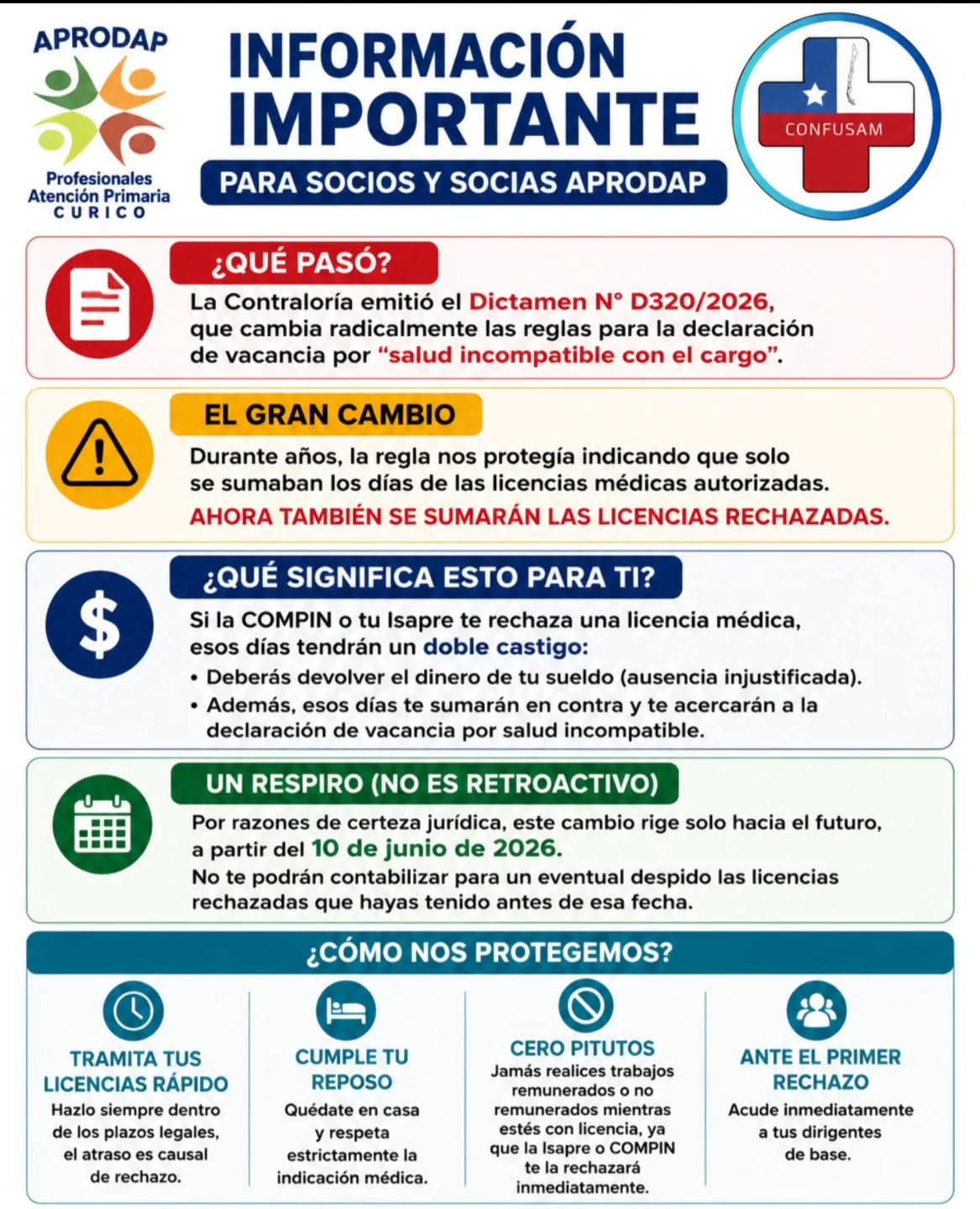 APRODAP
Profesionales
Atención Primaria
CURICO

INFORMACIÓN IMPORTANTE
PARA SOCIOS Y SOCIAS APRODAP

CONFUSAM

¿QUÉ PASÓ?
La Contraloría emitió el Dictamen N° D320/2026, que cambia radicalmente las reglas para la declaración de vacancia por "salud incompatible con el cargo".

EL GRAN CAMBIO
Durante años, la regla nos protegía indicando que solo se sumaban los días de las licencias médicas autorizadas.
AHORA TAMBIÉN SE SUMARÁN LAS LICENCIAS RECHAZADAS.

¿QUÉ SIGNIFICA ESTO PARA TI?
Si la COMPIN o tu Isapre te rechaza una licencia médica, esos días tendrán un doble castigo:
• Deberás devolver el dinero de tu sueldo (ausencia injustificada).
• Además, esos días te sumarán en contra y te acercarán a la declaración de vacancia por salud incompatible.

UN RESPIRO (NO ES RETROACTIVO)
Por razones de certeza jurídica, este cambio rige solo hacia el futuro, a partir del 10 de junio de 2026.
No te podrán contabilizar para un eventual despido las licencias rechazadas que hayas tenido antes de esa fecha.

¿CÓMO NOS PROTEGEMOS?

TRAMITA TUS LICENCIAS RÁPIDO
Hazlo siempre dentro de los plazos legales, el atraso es causal de rechazo.

CUMPLE TU REPOSO
Quédate en casa y respeta estrictamente la indicación médica.

CERO PITUTOS
Jamás realices trabajos remunerados o no remunerados mientras estés con licencia, ya que la Isapre o COMPIN te la rechazará inmediatamente.

ANTE EL PRIMER RECHAZO
Acude inmediatamente a tus dirigentes de base.